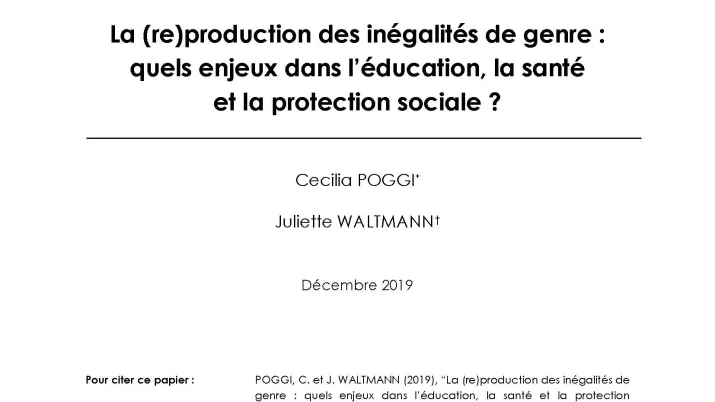 La (re)production des inégalités de genre : quels enjeux dans l'éducation, la santé et la protection sociale ?

Cecilia POGGI*

Juliette WALTMANN†

Décembre 2019

Pour citer ce papier :

POGGI, C. et J. WALTMANN (2019), "La (re)production des inégalités de genre : quels enjeux dans l'éducation, la santé et la protection